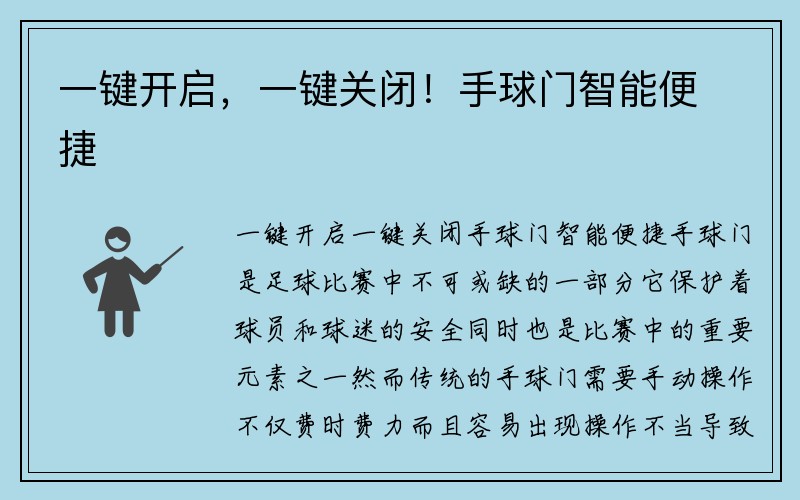 一键开启，一键关闭！手球门智能便捷

一键开启一键关闭手球门智能便捷手球门是足球比赛中不可或缺的一部分它保护着球员和球迷的安全同时也是比赛中的重要元素之一然而传统的手球门需要手动操作不仅费时费力而且容易出现操作不当导致